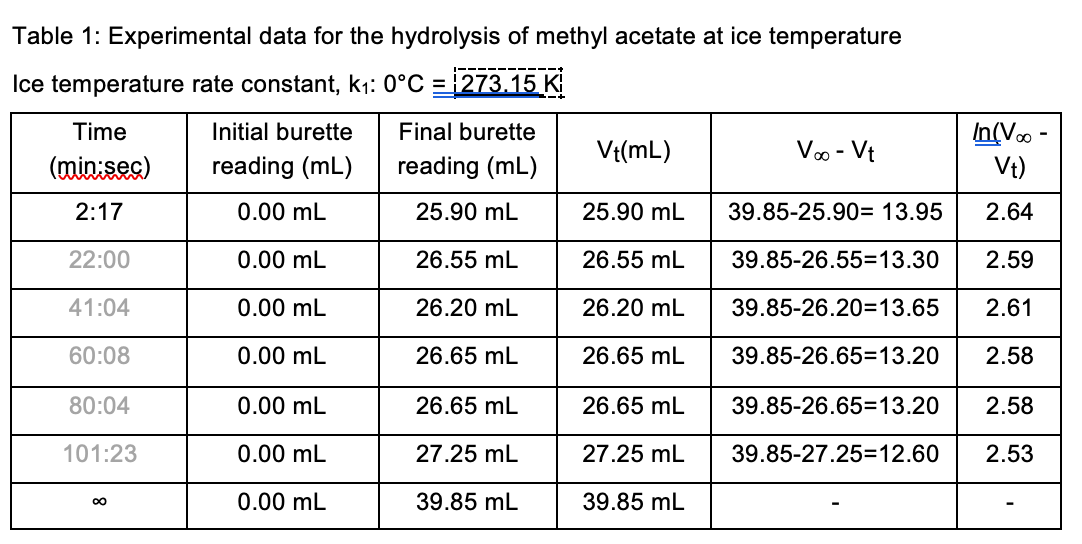 Table 1: Experimental data for the hydrolysis of methyl acetate at ice temperature

Ice temperature rate constant, $k_1$: 0°C = 273.15 K

| Time (min:sec) | Initial burette reading (mL) | Final burette reading (mL) | $V_t$(mL) | $V_\infty$ - $V_t$ | ln($V_\infty$ - $V_t$) |
|---|---|---|---|---|---|
| 2:17 | 0.00 mL | 25.90 mL | 25.90 mL | 39.85-25.90= 13.95 | 2.64 |
| 22:00 | 0.00 mL | 26.55 mL | 26.55 mL | 39.85-26.55=13.30 | 2.59 |
| 41:04 | 0.00 mL | 26.20 mL | 26.20 mL | 39.85-26.20=13.65 | 2.61 |
| 60:08 | 0.00 mL | 26.65 mL | 26.65 mL | 39.85-26.65=13.20 | 2.58 |
| 80:04 | 0.00 mL | 26.65 mL | 26.65 mL | 39.85-26.65=13.20 | 2.58 |
| 101:23 | 0.00 mL | 27.25 mL | 27.25 mL | 39.85-27.25=12.60 | 2.53 |
| ∞ | 0.00 mL | 39.85 mL | 39.85 mL | - | - |